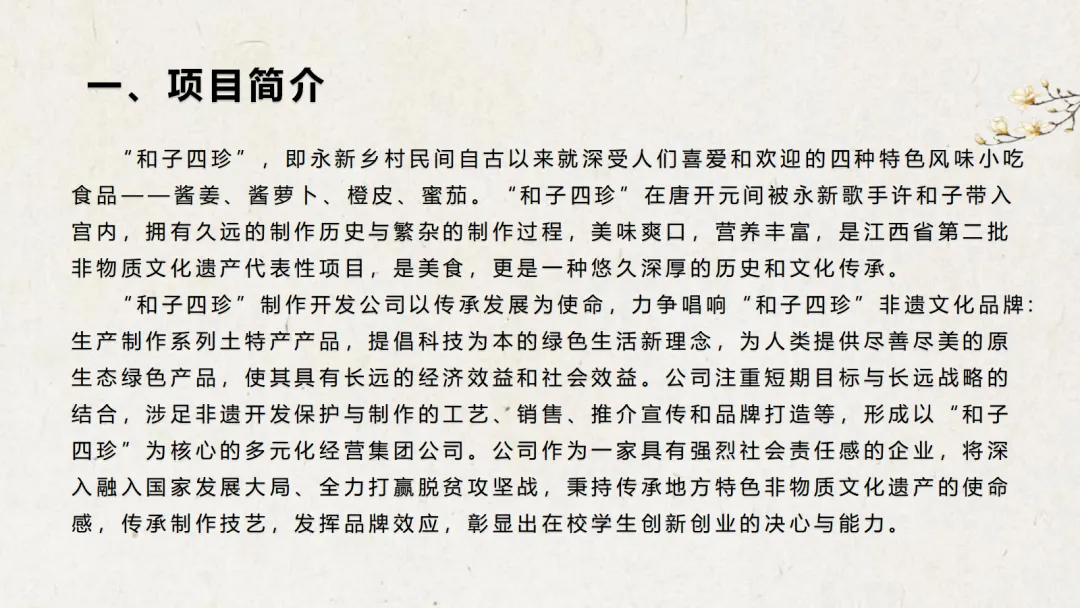 一、项目简介

“和子四珍”，即永新乡村民间自古以来就深受人们喜爱和欢迎的四种特色风味小吃食品——酱姜、酱萝卜、橙皮、蜜茄。“和子四珍”在唐开元间被永新歌手许和子带入宫内，拥有久远的制作历史与繁杂的制作过程，美味爽口，营养丰富，是江西省第二批非物质文化遗产代表性项目，是美食，更是一种悠久深厚的历史和文化传承。

“和子四珍”制作开发公司以传承发展为使命，力争唱响“和子四珍”非遗文化品牌：生产制作系列土特产产品，提倡科技为本的绿色生活新理念，为人类提供尽善尽美的原生态绿色产品，使其具有长远的经济效益和社会效益。公司注重短期目标与长远战略的结合，涉足非遗开发保护与制作的工艺、销售、推介宣传和品牌打造等，形成以“和子四珍”为核心的多元化经营集团公司。公司作为一家具有强烈社会责任感的企业，将深入融入国家发展大局、全力打赢脱贫攻坚战，秉持传承地方特色非物质文化遗产的使命感，传承制作技艺，发挥品牌效应，彰显出在校学生创新创业的决心与能力。